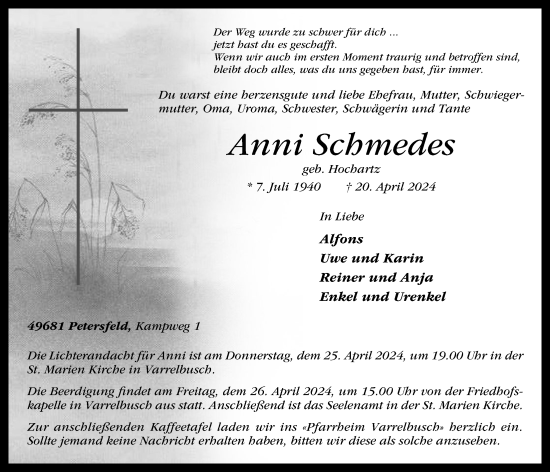 Der Weg wurde zu schwer für dich ...
jetzt hast du es geschafft.
Wenn wir auch im ersten Moment traurig und betroffen sind,
bleibt doch alles, was du uns gegeben hast, für immer.

Du warst eine herzensgute und liebe Ehefrau, Mutter, Schwiegermutter, Oma, Uroma, Schwester, Schwägerin und Tante

Anni Schmedes
geb. Hochartz
* 7. Juli 1940 † 20. April 2024

In Liebe
Alfons
Uwe und Karin
Reiner und Anja
Enkel und Urenkel

49681 Petersfeld, Kampweg 1

Die Lichterandacht für Anni ist am Donnerstag, dem 25. April 2024, um 19.00 Uhr in der St. Marien Kirche in Varrelbusch.

Die Beerdigung findet am Freitag, dem 26. April 2024, um 15.00 Uhr von der Friedhofskapelle in Varrelbusch aus statt. Anschließend ist das Seelenamt in der St. Marien Kirche.

Zur anschließenden Kaffeetafel laden wir ins «Pfarrheim Varrelbusch» herzlich ein. Sollte jemand keine Nachricht erhalten haben, bitten wir diese als solche anzusehen.